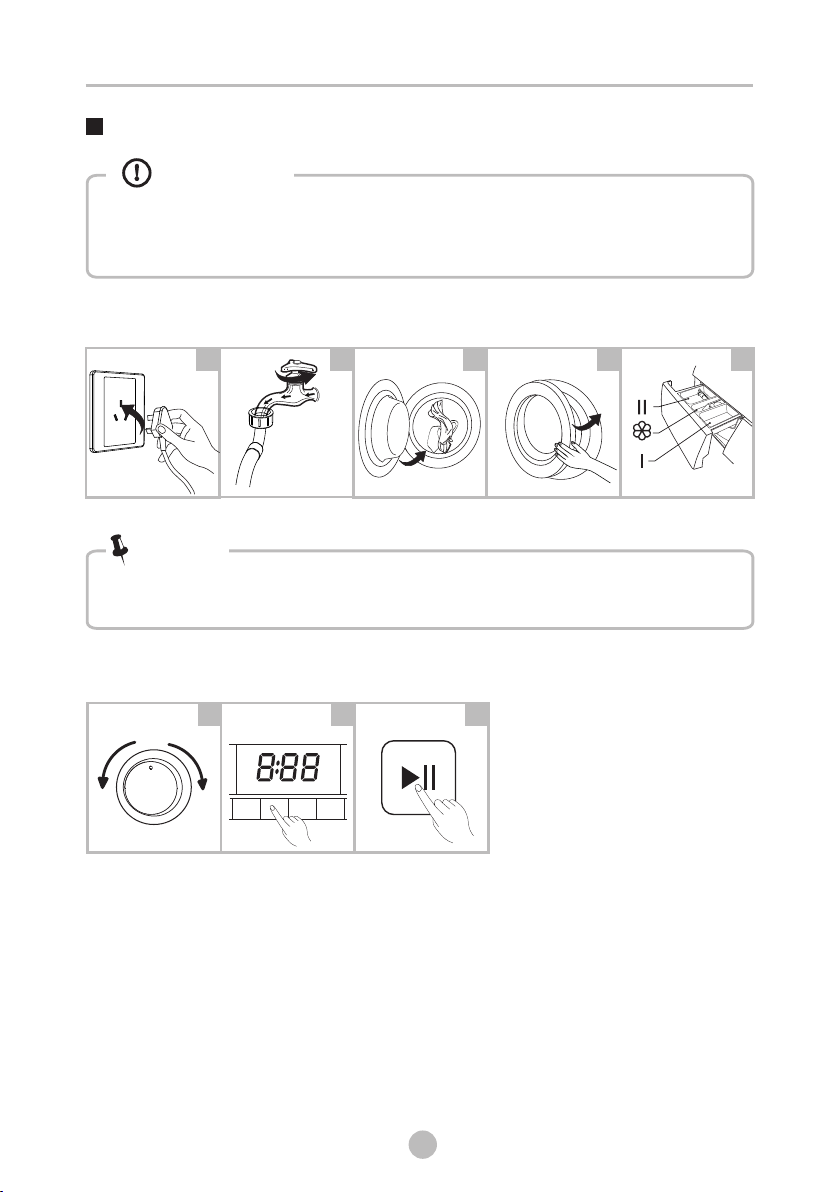 II

I

8:88